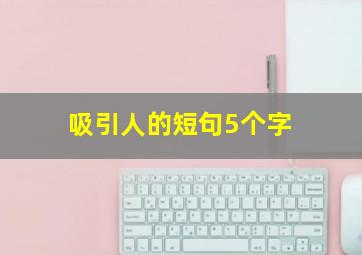 吸引人的短句5个字